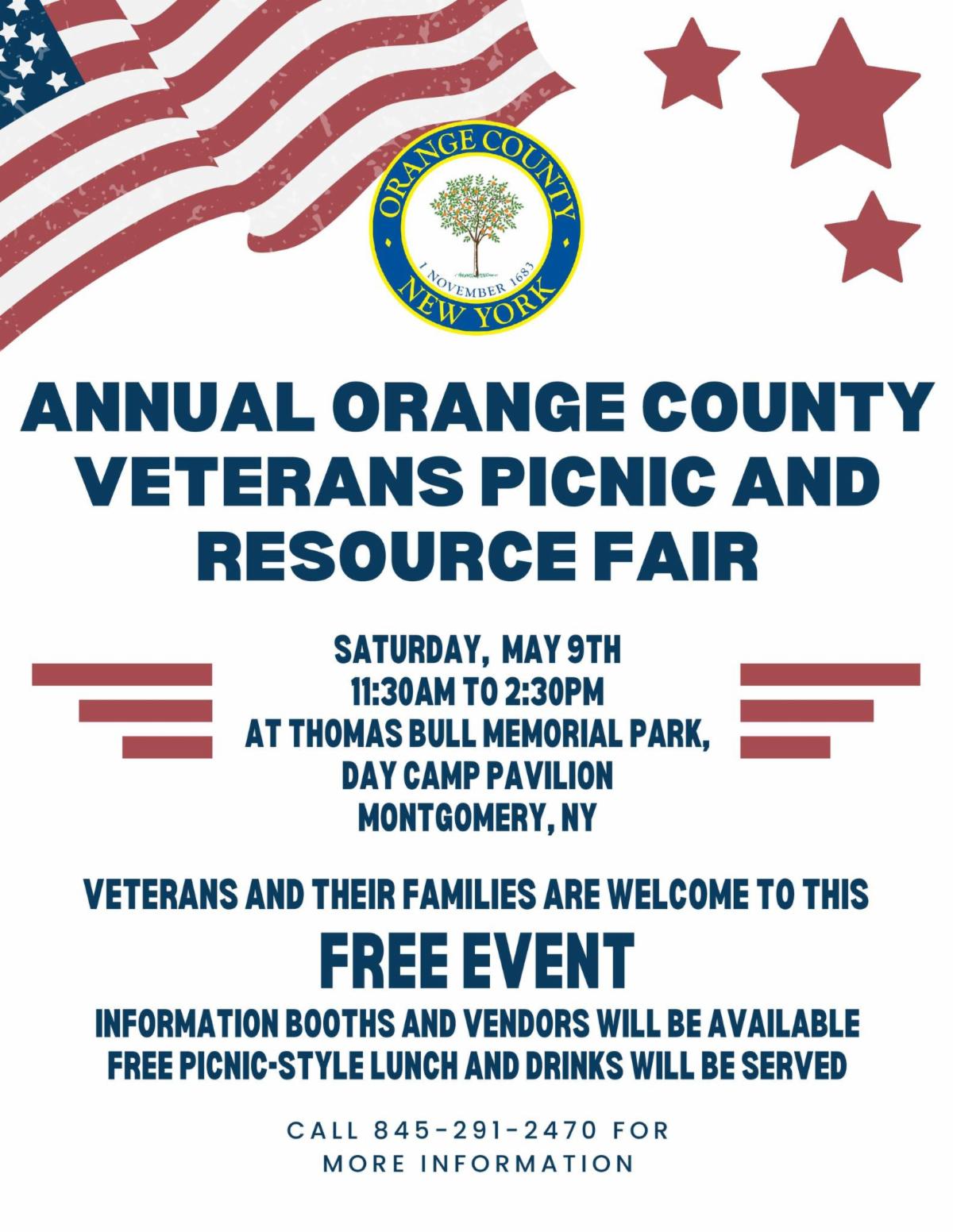 ORANGE COUNTY
1 NOVEMBER 1683
NEW YORK

ANNUAL ORANGE COUNTY VETERANS PICNIC AND RESOURCE FAIR

SATURDAY, MAY 9TH
11:30AM TO 2:30PM
AT THOMAS BULL MEMORIAL PARK,
DAY CAMP PAVILION
MONTGOMERY, NY

VETERANS AND THEIR FAMILIES ARE WELCOME TO THIS
FREE EVENT
INFORMATION BOOTHS AND VENDORS WILL BE AVAILABLE
FREE PICNIC-STYLE LUNCH AND DRINKS WILL BE SERVED

CALL 845-291-2470 FOR MORE INFORMATION